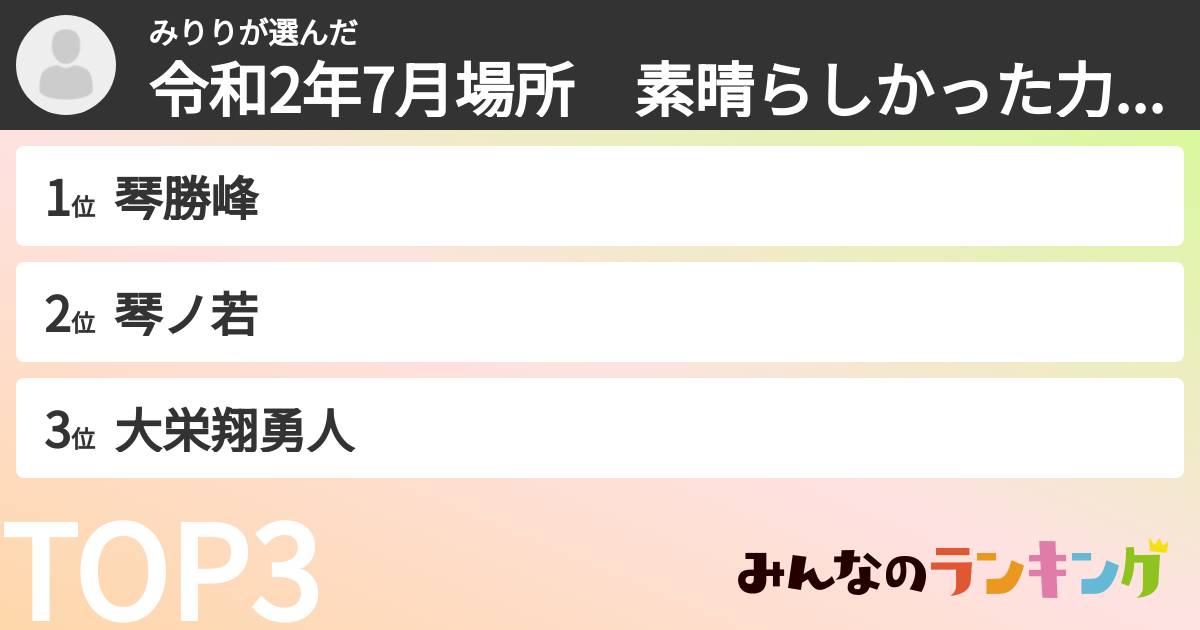 みりりが選んだ
令和2年7月場所　素晴らしかった力...

1位 琴勝峰

2位 琴ノ若

3位 大栄翔勇人

TOP3

みんなのランキング